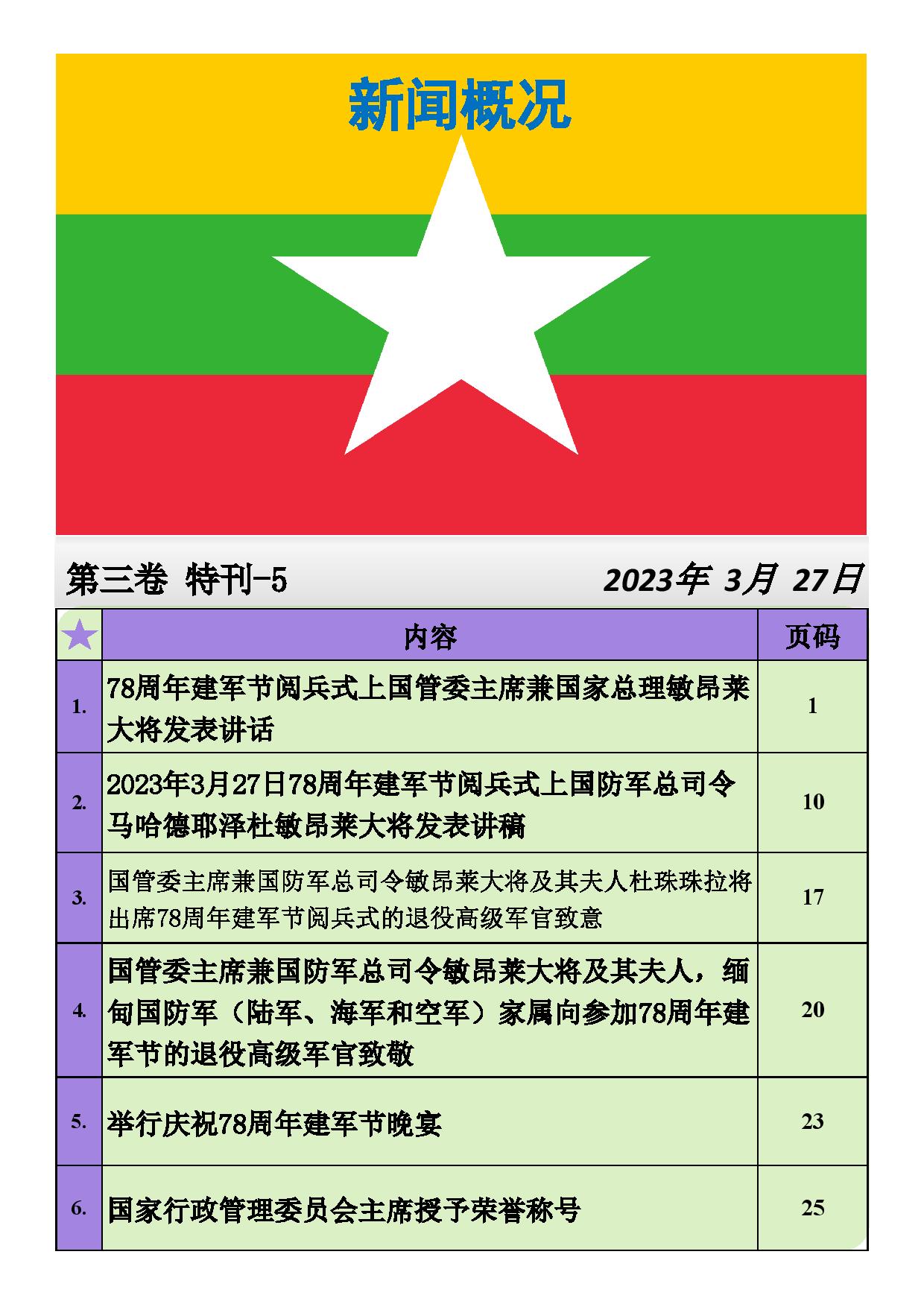 新闻概况

第三卷 特刊-5

2023年 3月 27日

| ★ | 内容 | 页码 |
|---|---|---|
| 1. | 78周年建军节阅兵式上国管委主席兼国家总理敏昂莱大将发表讲话 | 1 |
| 2. | 2023年3月27日78周年建军节阅兵式上国防军总司令马哈德耶泽杜敏昂莱大将发表讲稿 | 10 |
| 3. | 国管委主席兼国防军总司令敏昂莱大将及其夫人杜珠珠拉将出席78周年建军节阅兵式的退役高级军官致意 | 17 |
| 4. | 国管委主席兼国防军总司令敏昂莱大将及其夫人，缅甸国防军（陆军、海军和空军）家属向参加78周年建军节的退役高级军官致敬 | 20 |
| 5. | 举行庆祝78周年建军节晚宴 | 23 |
| 6. | 国家行政管理委员会主席授予荣誉称号 | 25 |